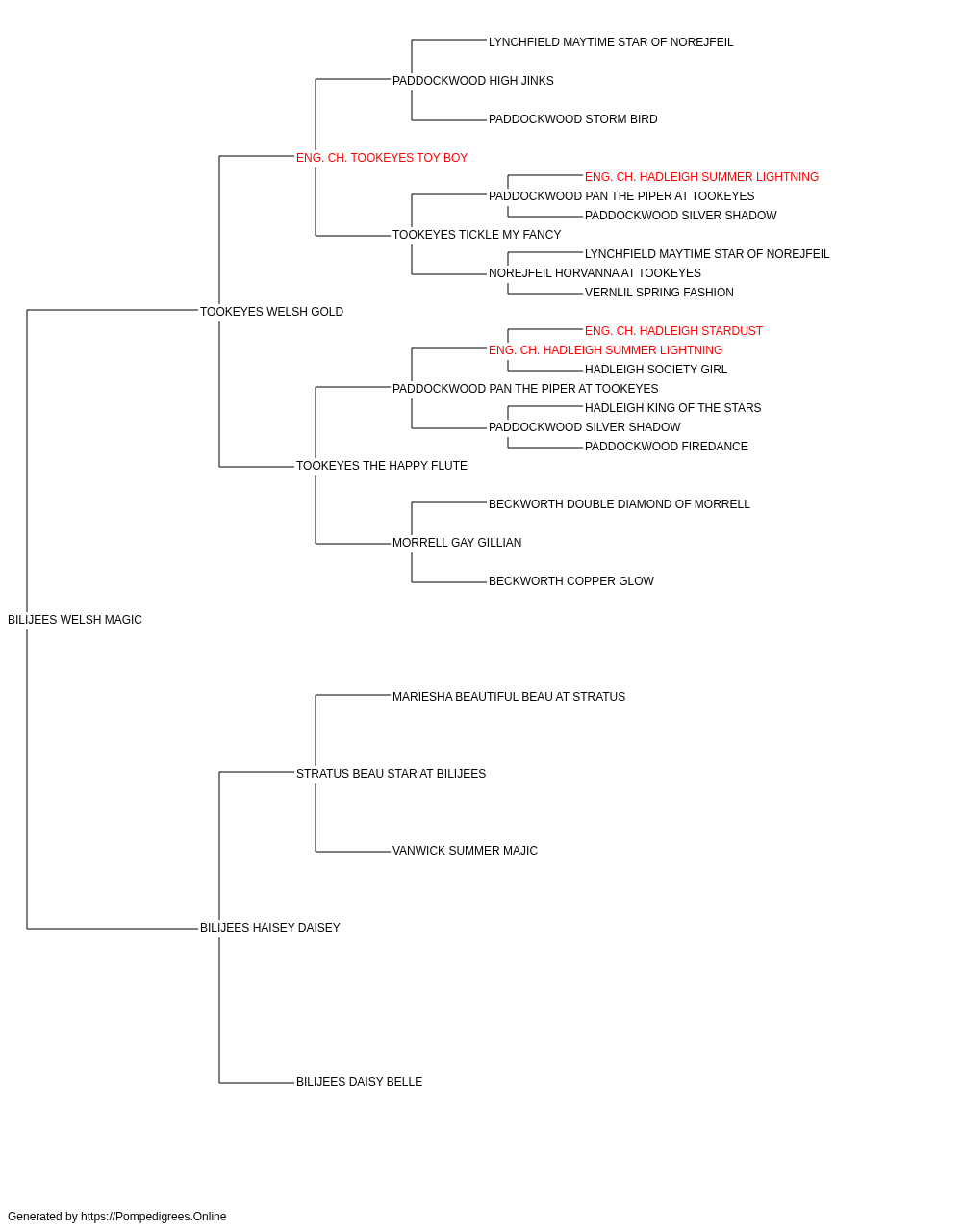 LYNCHFIELD MAYTIME STAR OF NOREJFEIL
PADDOCKWOOD HIGH JINKS
PADDOCKWOOD STORM BIRD
ENG. CH. TOOKEYES TOY BOY
ENG. CH. HADLEIGH SUMMER LIGHTNING
PADDOCKWOOD PAN THE PIPER AT TOOKEYES
PADDOCKWOOD SILVER SHADOW
TOOKEYES TICKLE MY FANCY
LYNCHFIELD MAYTIME STAR OF NOREJFEIL
NOREJFEIL HORVANNA AT TOOKEYES
VERNLIL SPRING FASHION
TOOKEYES WELSH GOLD
ENG. CH. HADLEIGH STARDUST
ENG. CH. HADLEIGH SUMMER LIGHTNING
HADLEIGH SOCIETY GIRL
PADDOCKWOOD PAN THE PIPER AT TOOKEYES
HADLEIGH KING OF THE STARS
PADDOCKWOOD SILVER SHADOW
PADDOCKWOOD FIREDANCE
TOOKEYES THE HAPPY FLUTE
BECKWORTH DOUBLE DIAMOND OF MORRELL
MORRELL GAY GILLIAN
BECKWORTH COPPER GLOW
BILIJEES WELSH MAGIC
MARIESHA BEAUTIFUL BEAU AT STRATUS
STRATUS BEAU STAR AT BILIJEES
VANWICK SUMMER MAJIC
BILIJEES HAISEY DAISEY
BILIJEES DAISY BELLE
Generated by https://Pompedigrees.Online